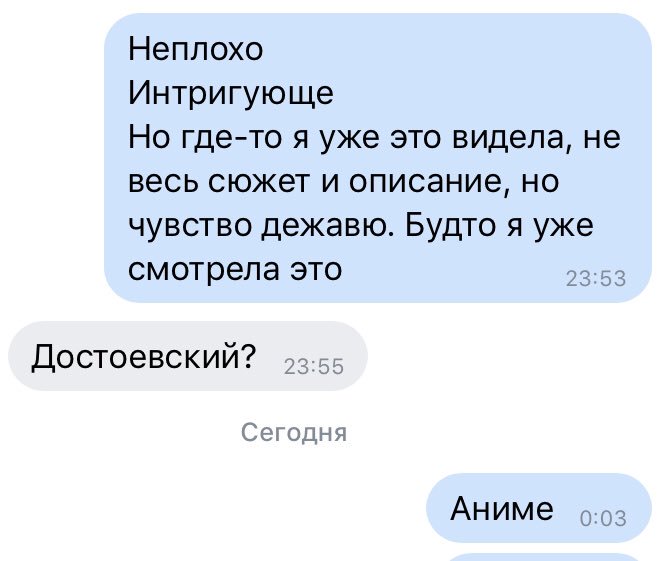 Неплохо
Интригующе
Но где-то я уже это видела, не весь сюжет и описание, но чувство дежавю. Будто я уже смотрела это 23:53

Достоевский? 23:55

Сегодня

Аниме 0:03